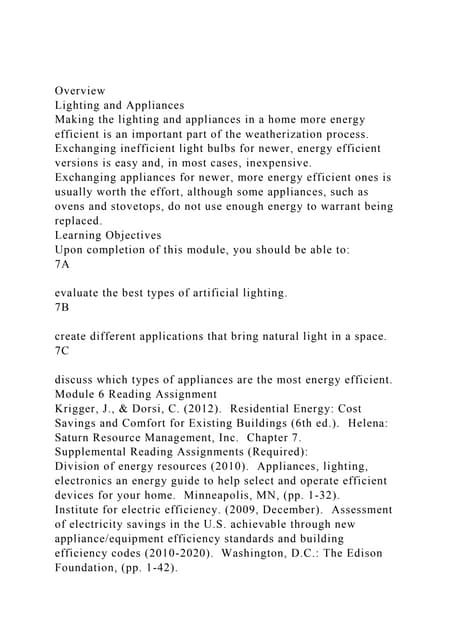 Overview
Lighting and Appliances
Making the lighting and appliances in a home more energy efficient is an important part of the weatherization process. Exchanging inefficient light bulbs for newer, energy efficient versions is easy and, in most cases, inexpensive.
Exchanging appliances for newer, more energy efficient ones is usually worth the effort, although some appliances, such as ovens and stovetops, do not use enough energy to warrant being replaced.
Learning Objectives
Upon completion of this module, you should be able to:
7A

evaluate the best types of artificial lighting.
7B

create different applications that bring natural light in a space.
7C

discuss which types of appliances are the most energy efficient.
Module 6 Reading Assignment
Krigger, J., & Dorsi, C. (2012). Residential Energy: Cost Savings and Comfort for Existing Buildings (6th ed.). Helena: Saturn Resource Management, Inc. Chapter 7.
Supplemental Reading Assignments (Required):
Division of energy resources (2010). Appliances, lighting, electronics an energy guide to help select and operate efficient devices for your home. Minneapolis, MN, (pp. 1-32).
Institute for electric efficiency. (2009, December). Assessment of electricity savings in the U.S. achievable through new appliance/equipment efficiency standards and building efficiency codes (2010-2020). Washington, D.C.: The Edison Foundation, (pp. 1-42).